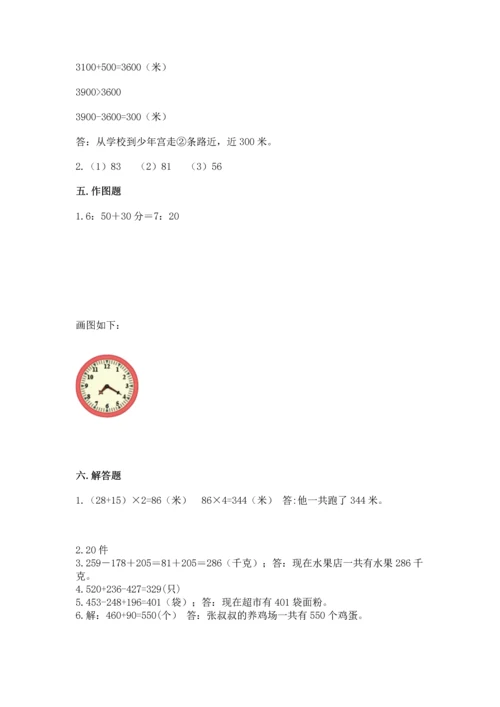 3100+500=3600（米）

3900>3600

3900-3600=300（米）

答：从学校到少年宫走②条路近，近 300 米。

2.（1）83　（2）81　（3）56

五. 作图题

1. 6：50＋30 分＝7：20

画图如下：

12
1
2
3
4
5
6
7
8
9
10
11

六. 解答题

1.（28+15）×2=86（米）　86×4=344（米）　答:他一共跑了 344 米。

2. 20 件
3. 259－178＋205＝81＋205＝286（千克）；答：现在水果店一共有水果 286 千克。
4. 520+236-427=329(只)
5. 453-248+196=401（袋）；答：现在超市有 401 袋面粉。
6. 解：460+90=550(个)　答：张叔叔的养鸡场一共有 550 个鸡蛋。